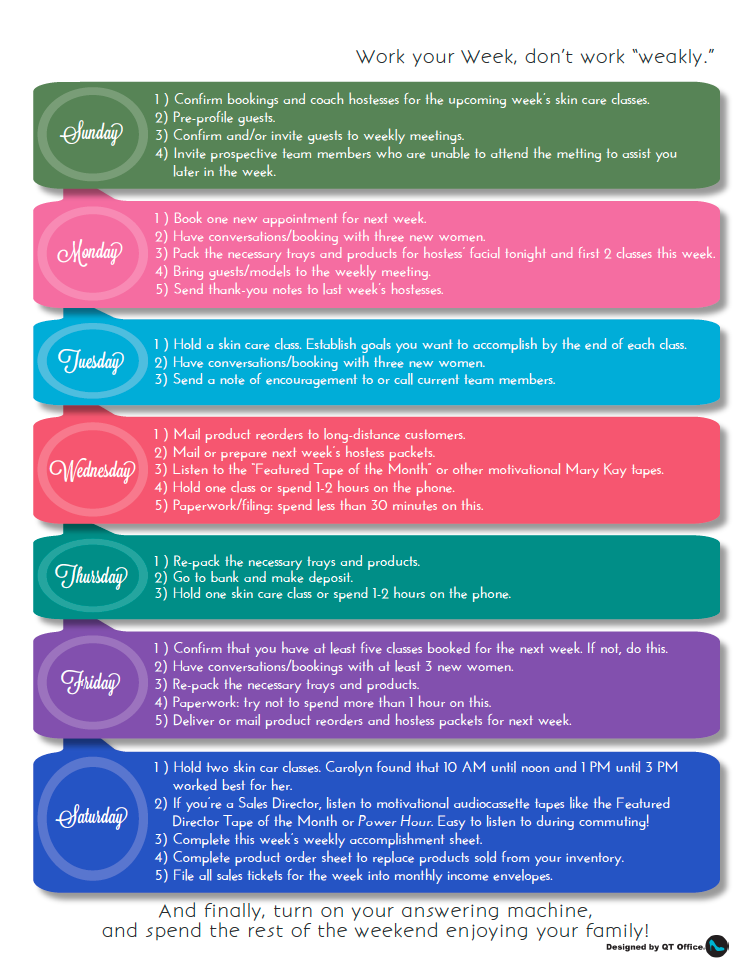 Work your Week, don't work "weakly."

Sunday

1 ) Confirm bookings and coach hostesses for the upcoming week's skin care classes.
2) Pre-profile guests.
3) Confirm and/or invite guests to weekly meetings.
4) Invite prospective team members who are unable to attend the metting to assist you later in the week.

Monday

1 ) Book one new appointment for next week.
2) Have conversations/booking with three new women.
3) Pack the necessary trays and products for hostess' facial tonight and first 2 classes this week.
4) Bring guests/models to the weekly meeting.
5) Send thank-you notes to last week's hostesses.

Tuesday

1 ) Hold a skin care class. Establish goals you want to accomplish by the end of each class.
2) Have conversations/booking with three new women.
3) Send a note of encouragement to or call current team members.

Wednesday

1 ) Mail product reorders to long-distance customers.
2) Mail or prepare next week's hostess packets.
3) Listen to the "Featured Tape of the Month" or other motivational Mary Kay tapes.
4) Hold one class or spend 1-2 hours on the phone.
5) Paperwork/filing: spend less than 30 minutes on this.

Thursday

1 ) Re-pack the necessary trays and products.
2) Go to bank and make deposit.
3) Hold one skin care class or spend 1-2 hours on the phone.

Friday

1 ) Confirm that you have at least five classes booked for the next week. If not, do this.
2) Have conversations/bookings with at least 3 new women.
3) Re-pack the necessary trays and products.
4) Paperwork: try not to spend more than 1 hour on this.
5) Deliver or mail product reorders and hostess packets for next week.

Saturday

1 ) Hold two skin car classes. Carolyn found that 10 AM until noon and 1 PM until 3 PM worked best for her.
2) If you're a Sales Director, listen to motivational audiocassette tapes like the Featured Director Tape of the Month or Power Hour. Easy to listen to during commuting!
3) Complete this week's weekly accomplishment sheet.
4) Complete product order sheet to replace products sold from your inventory.
5) File all sales tickets for the week into monthly income envelopes.

And finally, turn on your answering machine, and spend the rest of the weekend enjoying your family!

Designed by QT Office